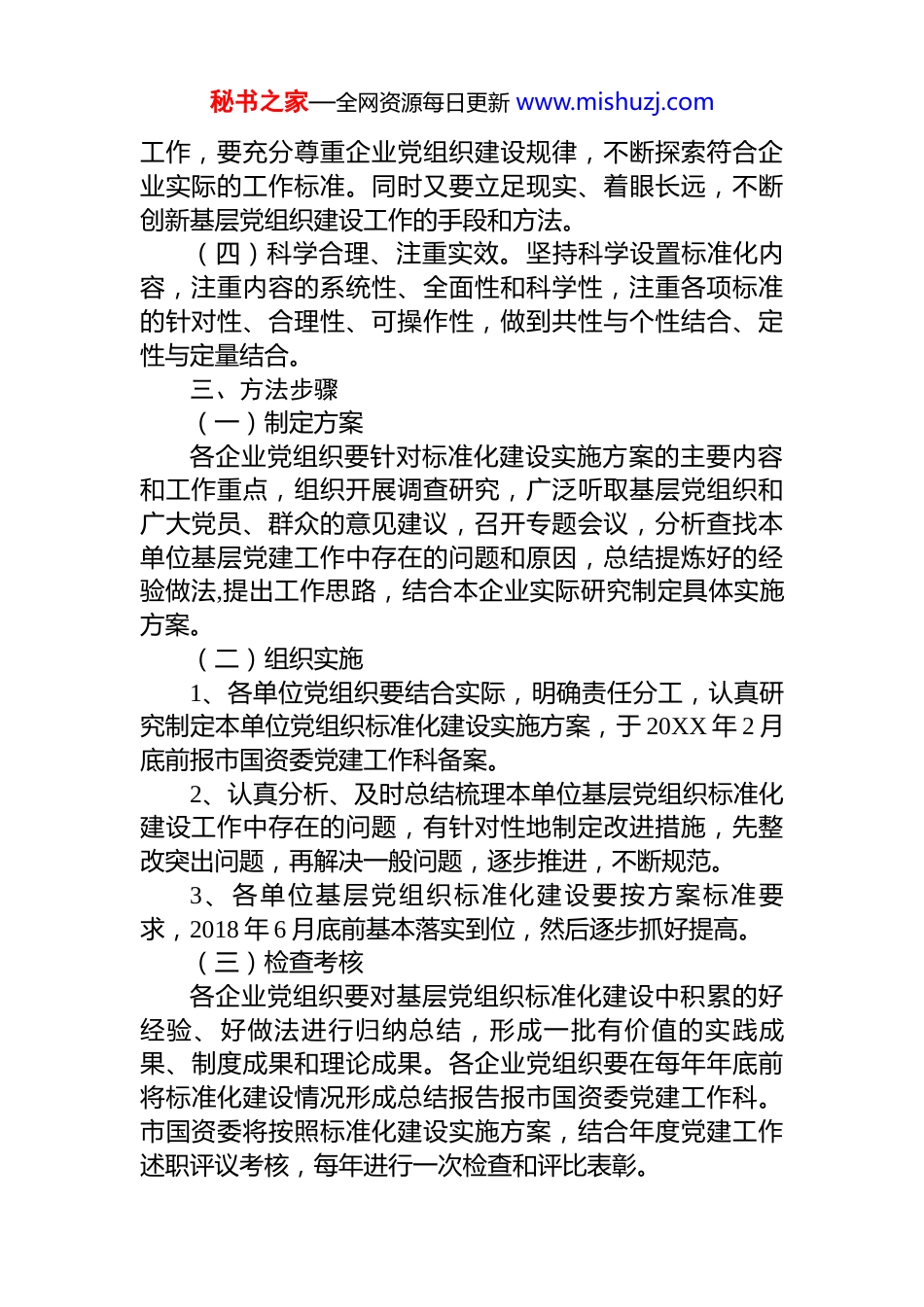 秘书之家—全网资源每日更新 www.mishuzj.com

工作，要充分尊重企业党组织建设规律，不断探索符合企业实际的工作标准。同时又要立足现实、着眼长远，不断创新基层党组织建设工作的手段和方法。

（四）科学合理、注重实效。坚持科学设置标准化内容，注重内容的系统性、全面性和科学性，注重各项标准的针对性、合理性、可操作性，做到共性与个性结合、定性与定量结合。

三、方法步骤

（一）制定方案

各企业党组织要针对标准化建设实施方案的主要内容和工作重点，组织开展调查研究，广泛听取基层党组织和广大党员、群众的意见建议，召开专题会议，分析查找本单位基层党建工作中存在的问题和原因，总结提炼好的经验做法,提出工作思路，结合本企业实际研究制定具体实施方案。

（二）组织实施

1、各单位党组织要结合实际，明确责任分工，认真研究制定本单位党组织标准化建设实施方案，于20XX年2月底前报市国资委党建工作科备案。

2、认真分析、及时总结梳理本单位基层党组织标准化建设工作中存在的问题，有针对性地制定改进措施，先整改突出问题，再解决一般问题，逐步推进，不断规范。

3、各单位基层党组织标准化建设要按方案标准要求，2018年6月底前基本落实到位，然后逐步抓好提高。

（三）检查考核

各企业党组织要对基层党组织标准化建设中积累的好经验、好做法进行归纳总结，形成一批有价值的实践成果、制度成果和理论成果。各企业党组织要在每年年底前将标准化建设情况形成总结报告报市国资委党建工作科。市国资委将按照标准化建设实施方案，结合年度党建工作述职评议考核，每年进行一次检查和评比表彰。